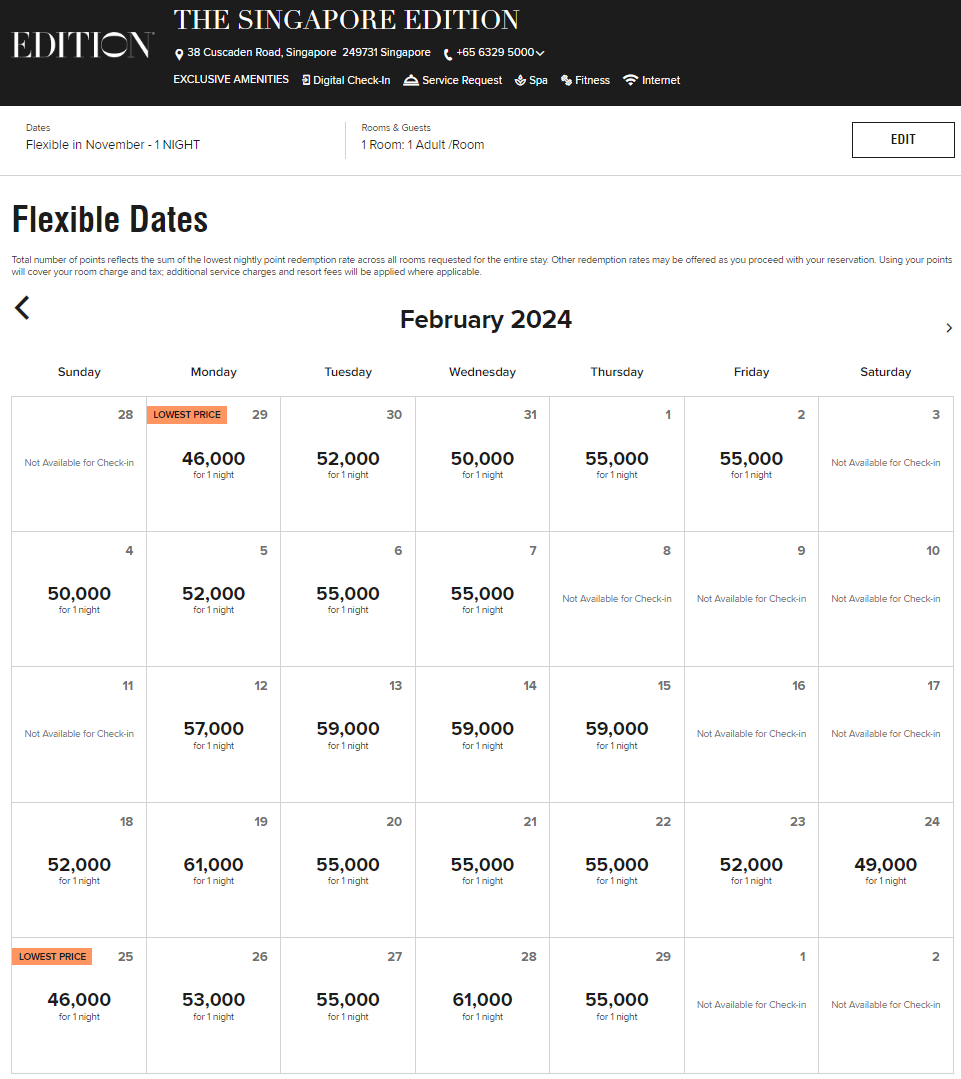 EDITION

THE SINGAPORE EDITION

38 Cuscaden Road, Singapore 249731 Singapore +65 6329 5000

EXCLUSIVE AMENITIES Digital Check-In Service Request Spa Fitness Internet

Dates
Flexible in November - 1 NIGHT

Rooms & Guests
1 Room: 1 Adult /Room

EDIT

Flexible Dates

Total number of points reflects the sum of the lowest nightly point redemption rate across all rooms requested for the entire stay. Other redemption rates may be offered as you proceed with your reservation. Using your points will cover your room charge and tax; additional service charges and resort fees will be applied where applicable.

February 2024

| Sunday | Monday | Tuesday | Wednesday | Thursday | Friday | Saturday |
|---|---|---|---|---|---|---|
| 28 Not Available for Check-in | LOWEST PRICE 29 46,000 for 1 night | 30 52,000 for 1 night | 31 50,000 for 1 night | 1 55,000 for 1 night | 2 55,000 for 1 night | 3 Not Available for Check-in |
| 4 50,000 for 1 night | 5 52,000 for 1 night | 6 55,000 for 1 night | 7 55,000 for 1 night | 8 Not Available for Check-in | 9 Not Available for Check-in | 10 Not Available for Check-in |
| 11 Not Available for Check-in | 12 57,000 for 1 night | 13 59,000 for 1 night | 14 59,000 for 1 night | 15 59,000 for 1 night | 16 Not Available for Check-in | 17 Not Available for Check-in |
| 18 52,000 for 1 night | 19 61,000 for 1 night | 20 55,000 for 1 night | 21 55,000 for 1 night | 22 55,000 for 1 night | 23 52,000 for 1 night | 24 49,000 for 1 night |
| LOWEST PRICE 25 46,000 for 1 night | 26 53,000 for 1 night | 27 55,000 for 1 night | 28 61,000 for 1 night | 29 55,000 for 1 night | 1 Not Available for Check-in | 2 Not Available for Check-in |